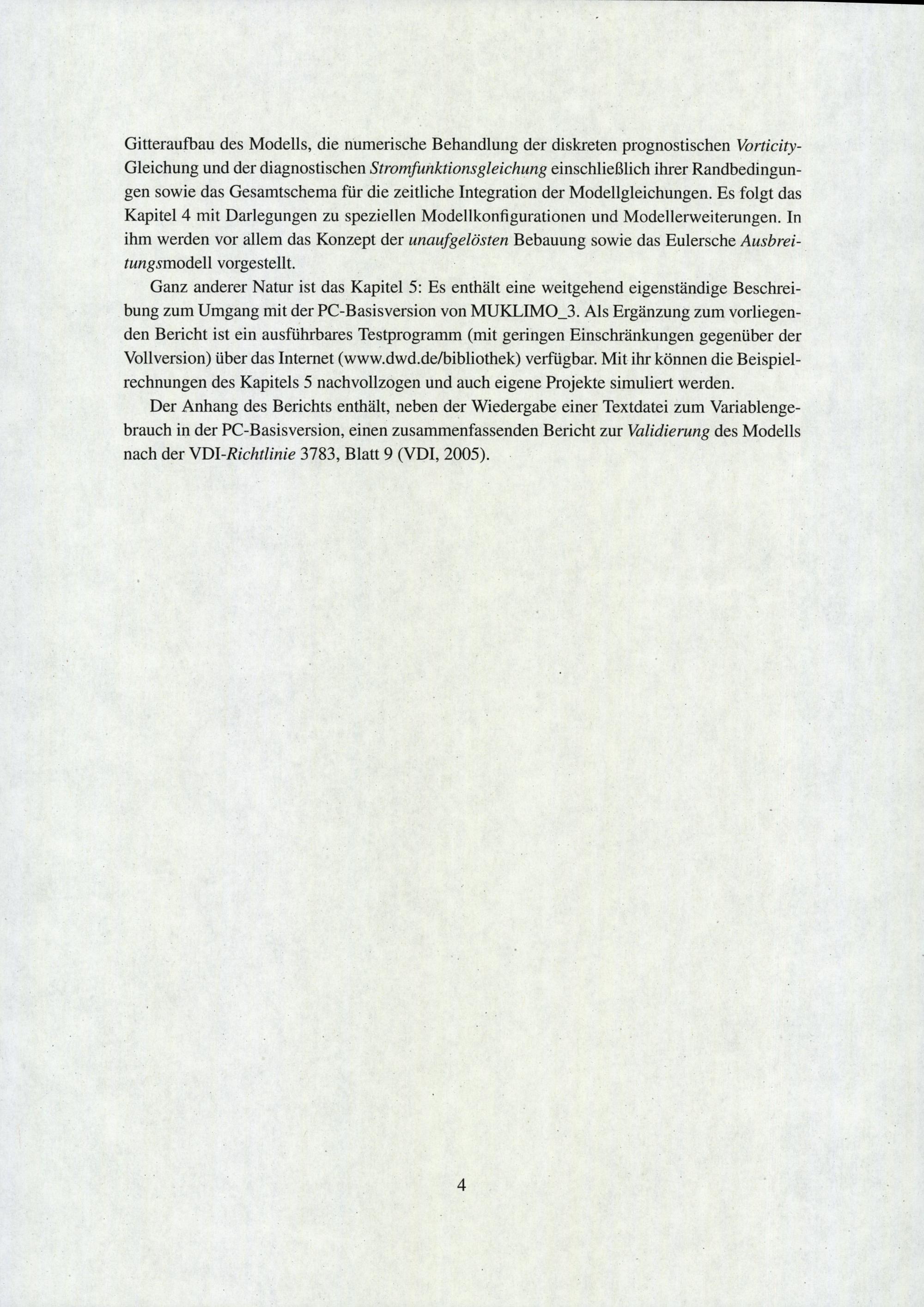 Gitteraufbau des Modells, die numerische Behandlung der diskreten prognostischen Vorticity-Gleichung und der diagnostischen Stromfunktionsgleichung einschließlich ihrer Randbedingungen sowie das Gesamtschema für die zeitliche Integration der Modellgleichungen. Es folgt das Kapitel 4 mit Darlegungen zu speziellen Modellkonfigurationen und Modellerweiterungen. In ihm werden vor allem das Konzept der unaufgelösten Bebauung sowie das Eulersche Ausbreitungsmodell vorgestellt.

Ganz anderer Natur ist das Kapitel 5: Es enthält eine weitgehend eigenständige Beschreibung zum Umgang mit der PC-Basisversion von MUKLIMO_3. Als Ergänzung zum vorliegenden Bericht ist ein ausführbares Testprogramm (mit geringen Einschränkungen gegenüber der Vollversion) über das Internet (www.dwd.de/bibliothek) verfügbar. Mit ihr können die Beispielrechnungen des Kapitels 5 nachvollzogen und auch eigene Projekte simuliert werden.

Der Anhang des Berichts enthält, neben der Wiedergabe einer Textdatei zum Variablengebrauch in der PC-Basisversion, einen zusammenfassenden Bericht zur Validierung des Modells nach der VDI-Richtlinie 3783, Blatt 9 (VDI, 2005).

4